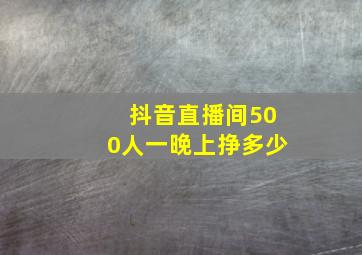 抖音直播间500人一晚上挣多少